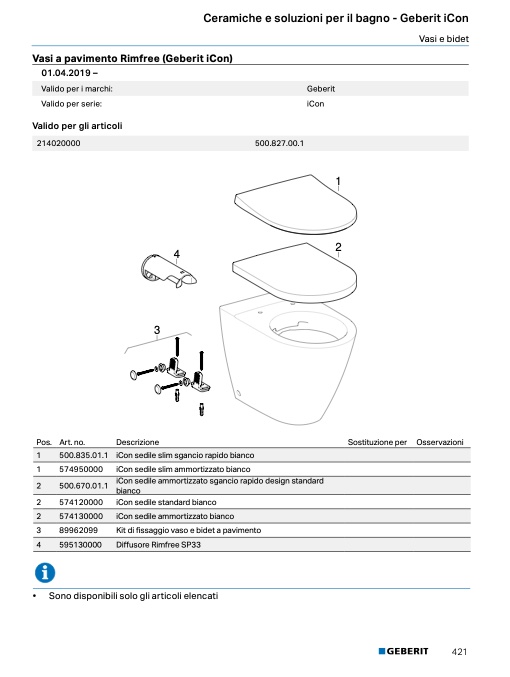 Ceramiche e soluzioni per il bagno - Geberit iCon

Vasi e bidet

Vasi a pavimento Rimfree (Geberit iCon)

01.04.2019 –

| Valido per i marchi: | Geberit |
|---|---|
| Valido per serie: | iCon |

Valido per gli articoli

| 214020000 | 500.827.00.1 |
|---|---|

1

2

4

3

| Pos. | Art. no. | Descrizione | Sostituzione per | Osservazioni |
|---|---|---|---|---|
| 1 | 500.835.01.1 | iCon sedile slim sgancio rapido bianco | | |
| 1 | 574950000 | iCon sedile slim ammortizzato bianco | | |
| 2 | 500.670.01.1 | iCon sedile ammortizzato sgancio rapido design standard bianco | | |
| 2 | 574120000 | iCon sedile standard bianco | | |
| 2 | 574130000 | iCon sedile ammortizzato bianco | | |
| 3 | 89962099 | Kit di fissaggio vaso e bidet a pavimento | | |
| 4 | 595130000 | Diffusore Rimfree SP33 | | |

• Sono disponibili solo gli articoli elencati

GEBERIT 421